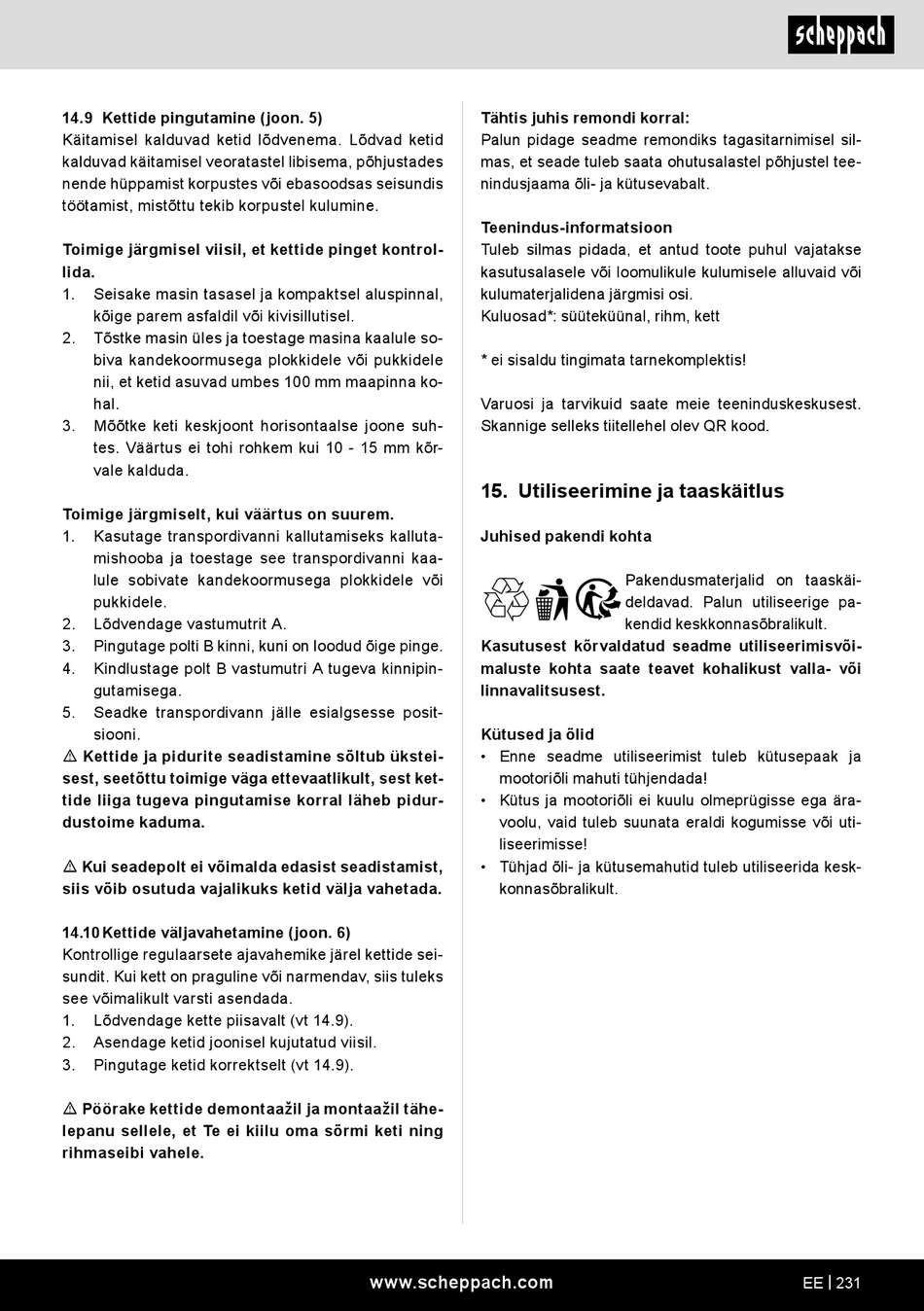 scheppach

14.9 Kettide pingutamine (joon. 5)
Käitamisel kalduvad ketid lõdvenema. Lõdvad ketid kalduvad käitamisel veoratastel libisema, põhjustades nende hüppamist korpustes või ebasoodsas seisundis töötamist, mistõttu tekib korpustel kulumine.

Toimige järgmisel viisil, et kettide pinget kontrollida.
1. Seisake masin tasasel ja kompaktsel aluspinnal, kõige parem asfaldil või kivisillutisel.
2. Tõstke masin üles ja toestage masina kaalule sobiva kandekoormusega plokkidele või pukkidele nii, et ketid asuvad umbes 100 mm maapinna kohal.
3. Mõõtke keti keskjoont horisontaalse joone suhtes. Väärtus ei tohi rohkem kui 10 - 15 mm kõrvale kalduda.

Toimige järgmiselt, kui väärtus on suurem.
1. Kasutage transpordivanni kallutamiseks kallutamishooba ja toestage see transpordivanni kaalule sobivate kandekoormusega plokkidele või pukkidele.
2. Lõdvendage vastumutrit A.
3. Pingutage polti B kinni, kuni on loodud õige pinge.
4. Kindlustage polt B vastumutri A tugeva kinnipingutamisega.
5. Seadke transpordivann jälle esialgsesse positsiooni.
⚠ Kettide ja pidurite seadistamine sõltub üksteisest, seetõttu toimige väga ettevaatlikult, sest kettide liiga tugeva pingutamise korral läheb pidurdustoime kaduma.

⚠ Kui seadepolt ei võimalda edasist seadistamist, siis võib osutuda vajalikuks ketid välja vahetada.

14.10 Kettide väljavahetamine (joon. 6)
Kontrollige regulaarsete ajavahemike järel kettide seisundit. Kui kett on praguline või narmendav, siis tuleks see võimalikult varsti asendada.
1. Lõdvendage kette piisavalt (vt 14.9).
2. Asendage ketid joonisel kujutatud viisil.
3. Pingutage ketid korrektselt (vt 14.9).

⚠ Pöörake kettide demontaažil ja montaažil tähelepanu sellele, et Te ei kiilu oma sõrmi keti ning rihmaseibi vahele.

Tähtis juhis remondi korral:
Palun pidage seadme remondiks tagasitarnimisel silmas, et seade tuleb saata ohutusalastel põhjustel teenindusjaama õli- ja kütusevabalt.

Teenindus-informatsioon
Tuleb silmas pidada, et antud toote puhul vajatakse kasutusalasele või loomulikule kulumisele alluvaid või kulumaterjalidena järgmisi osi.
Kuluosad*: süüteküünal, rihm, kett

* ei sisaldu tingimata tarnekomplektis!

Varuosi ja tarvikuid saate meie teeninduskeskusest. Skannige selleks tiitellehel olev QR kood.

15. Utiliseerimine ja taaskäitlus

Juhised pakendi kohta

Pakendusmaterjalid on taaskäideldavad. Palun utiliseerige pakendid keskkonnasõbralikult.
Kasutusest kõrvaldatud seadme utiliseerimisvõimaluste kohta saate teavet kohalikust valla- või linnavalitsusest.

Kütused ja õlid
• Enne seadme utiliseerimist tuleb kütusepaak ja mootoriõli mahuti tühjendada!
• Kütus ja mootoriõli ei kuulu olmeprügisse ega äravoolu, vaid tuleb suunata eraldi kogumisse või utiliseerimisse!
• Tühjad õli- ja kütusemahutid tuleb utiliseerida keskkonnasõbralikult.

www.scheppach.com EE | 231